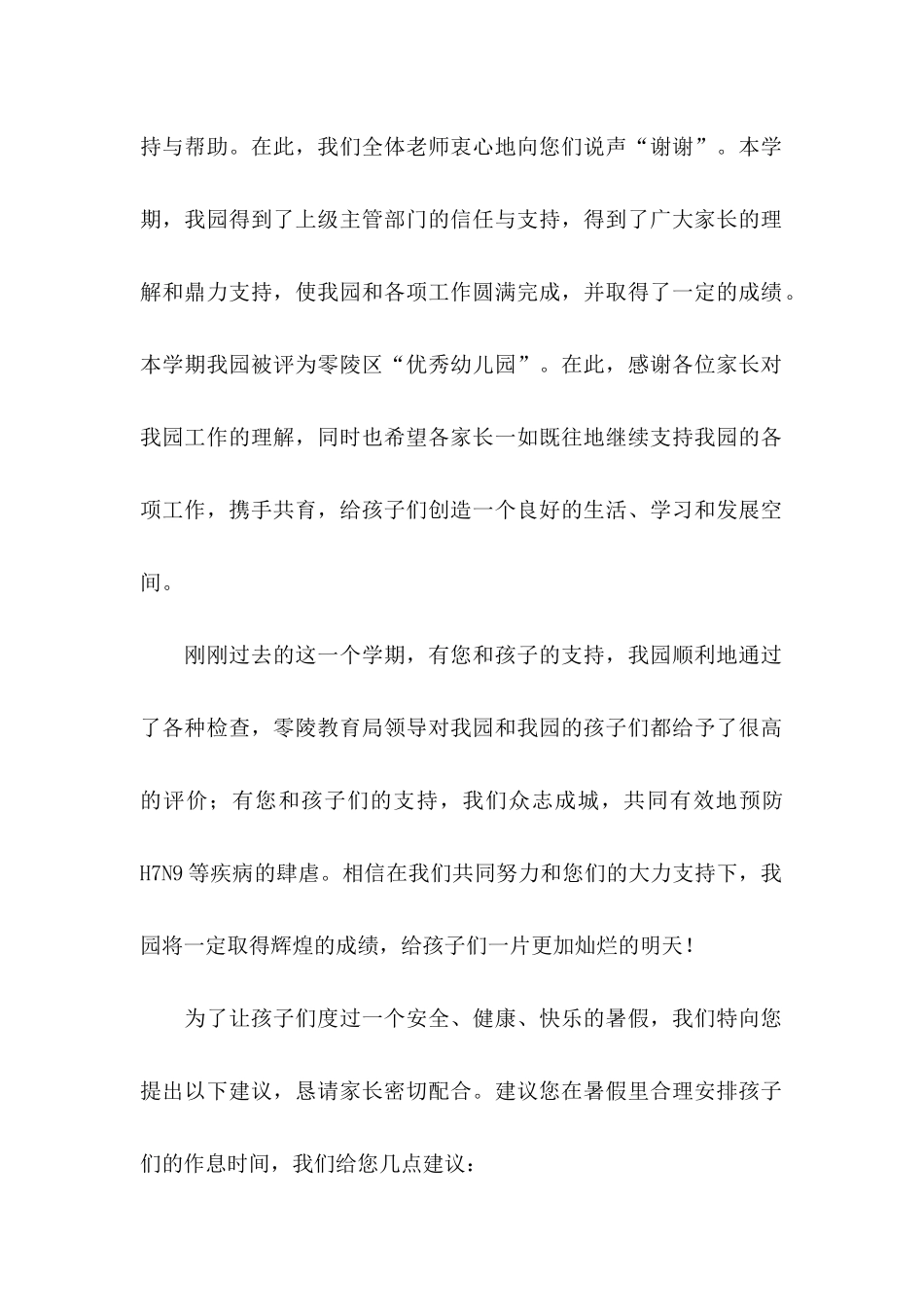 持与帮助。在此，我们全体老师衷心地向您们说声“谢谢”。本学期，我园得到了上级主管部门的信任与支持，得到了广大家长的理解和鼎力支持，使我园和各项工作圆满完成，并取得了一定的成绩。本学期我园被评为零陵区“优秀幼儿园”。在此，感谢各位家长对我园工作的理解，同时也希望各家长一如既往地继续支持我园的各项工作，携手共育，给孩子们创造一个良好的生活、学习和发展空间。

刚刚过去的这一个学期，有您和孩子的支持，我园顺利地通过了各种检查，零陵教育局领导对我园和我园的孩子们都给予了很高的评价；有您和孩子们的支持，我们众志成城，共同有效地预防H7N9等疾病的肆虐。相信在我们共同努力和您们的大力支持下，我园将一定取得辉煌的成绩，给孩子们一片更加灿烂的明天！

为了让孩子们度过一个安全、健康、快乐的暑假，我们特向您提出以下建议，恳请家长密切配合。建议您在暑假里合理安排孩子们的作息时间，我们给您几点建议：